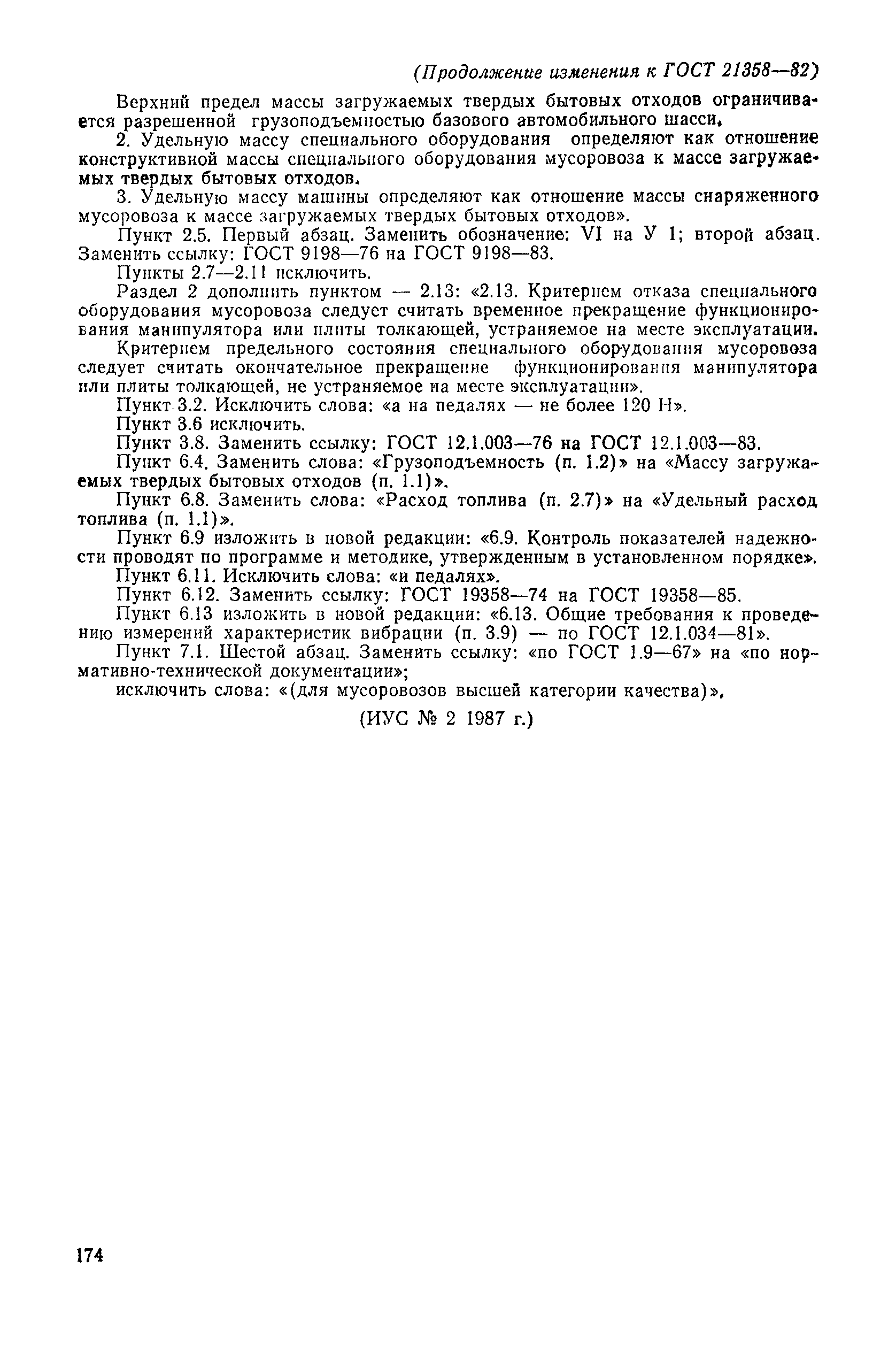 (Продолжение изменения к ГОСТ 21358—82)

Верхний предел массы загружаемых твердых бытовых отходов ограничивается разрешенной грузоподъемностью базового автомобильного шасси.

2. Удельную массу специального оборудования определяют как отношение конструктивной массы специального оборудования мусоровоза к массе загружаемых твердых бытовых отходов.

3. Удельную массу машины определяют как отношение массы снаряженного мусоровоза к массе загружаемых твердых бытовых отходов».

Пункт 2.5. Первый абзац. Заменить обозначение: VI на У 1; второй абзац. Заменить ссылку: ГОСТ 9198—76 на ГОСТ 9198—83.

Пункты 2.7—2.11 исключить.

Раздел 2 дополнить пунктом — 2.13: «2.13. Критерием отказа специального оборудования мусоровоза следует считать временное прекращение функционирования манипулятора или плиты толкающей, устраняемое на месте эксплуатации.

Критерием предельного состояния специального оборудования мусоровоза следует считать окончательное прекращение функционирования манипулятора или плиты толкающей, не устраняемое на месте эксплуатации».

Пункт 3.2. Исключить слова: «а на педалях — не более 120 Н».

Пункт 3.6 исключить.

Пункт 3.8. Заменить ссылку: ГОСТ 12.1.003—76 на ГОСТ 12.1.003—83.

Пункт 6.4. Заменить слова: «Грузоподъемность (п. 1.2)» на «Массу загружаемых твердых бытовых отходов (п. 1.1)».

Пункт 6.8. Заменить слова: «Расход топлива (п. 2.7)» на «Удельный расход топлива (п. 1.1)».

Пункт 6.9 изложить в новой редакции: «6.9. Контроль показателей надежности проводят по программе и методике, утвержденным в установленном порядке».

Пункт 6.11. Исключить слова: «и педалях».

Пункт 6.12. Заменить ссылку: ГОСТ 19358—74 на ГОСТ 19358—85.

Пункт 6.13 изложить в новой редакции: «6.13. Общие требования к проведению измерений характеристик вибрации (п. 3.9) — по ГОСТ 12.1.034—81».

Пункт 7.1. Шестой абзац. Заменить ссылку: «по ГОСТ 1.9—67» на «по нормативно-технической документации»;

исключить слова: «(для мусоровозов высшей категории качества)».

(ИУС № 2 1987 г.)

174